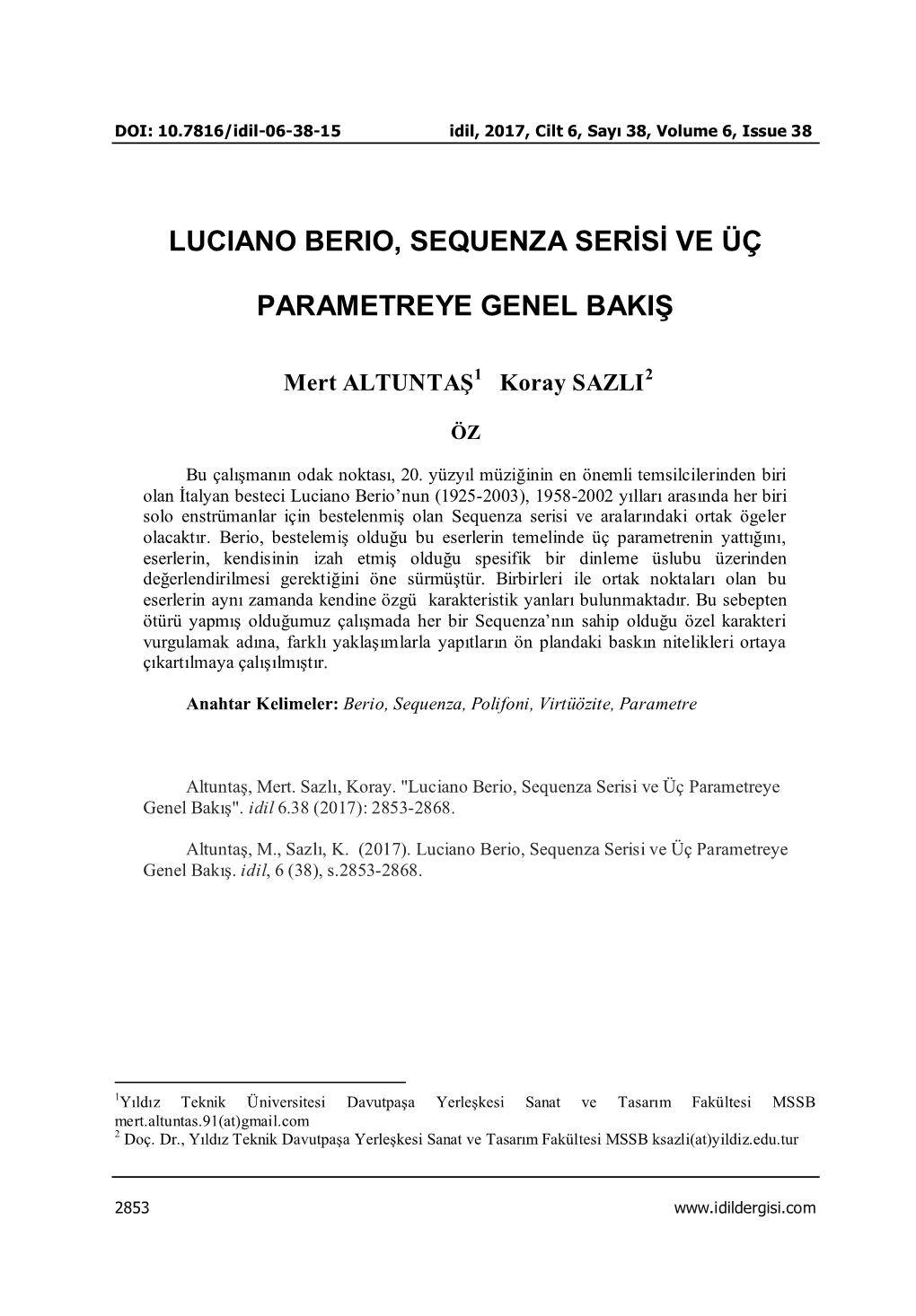 DOI: 10.7816/idil-06-38-15 idil, 2017, Cilt 6, Sayı 38, Volume 6, Issue 38

LUCIANO BERIO, SEQUENZA SERİSİ VE ÜÇ PARAMETREYE GENEL BAKIŞ

Mert ALTUNTAŞ$^1$ Koray SAZLI$^2$

ÖZ

Bu çalışmanın odak noktası, 20. yüzyıl müziğinin en önemli temsilcilerinden biri olan İtalyan besteci Luciano Berio'nun (1925-2003), 1958-2002 yılları arasında her biri solo enstrümanlar için bestelenmiş olan Sequenza serisi ve aralarındaki ortak ögeler olacaktır. Berio, bestelemiş olduğu bu eserlerin temelinde üç parametrenin yattığını, eserlerin, kendisinin izah etmiş olduğu spesifik bir dinleme üslubu üzerinden değerlendirilmesi gerektiğini öne sürmüştür. Birbirleri ile ortak noktaları olan bu eserlerin aynı zamanda kendine özgü karakteristik yanları bulunmaktadır. Bu sebepten ötürü yapmış olduğumuz çalışmada her bir Sequenza'nın sahip olduğu özel karakteri vurgulamak adına, farklı yaklaşımlarla yapıtların ön plandaki baskın nitelikleri ortaya çıkartılmaya çalışılmıştır.

Anahtar Kelimeler: Berio, Sequenza, Polifoni, Virtüözite, Parametre

Altuntaş, Mert. Sazlı, Koray. "Luciano Berio, Sequenza Serisi ve Üç Parametreye Genel Bakış". idil 6.38 (2017): 2853-2868.

Altuntaş, M., Sazlı, K. (2017). Luciano Berio, Sequenza Serisi ve Üç Parametreye Genel Bakış. idil, 6 (38), s.2853-2868.

$^1$Yıldız Teknik Üniversitesi Davutpaşa Yerleşkesi Sanat ve Tasarım Fakültesi MSSB mert.altuntas.91(at)gmail.com
$^2$ Doç. Dr., Yıldız Teknik Davutpaşa Yerleşkesi Sanat ve Tasarım Fakültesi MSSB ksazli(at)yildiz.edu.tur

2853 www.idildergisi.com